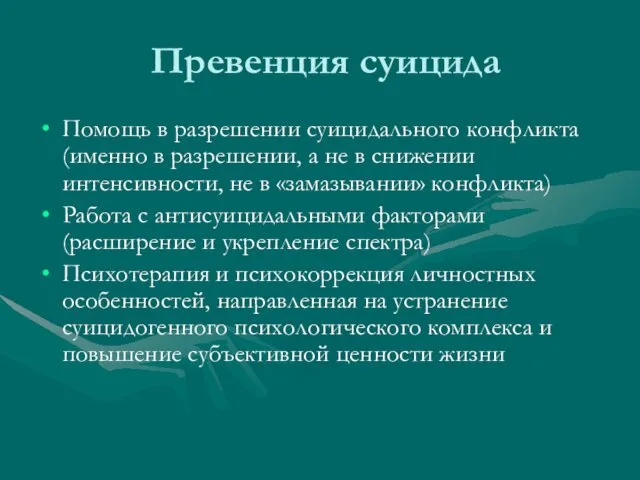 Превенция суицида

• Помощь в разрешении суицидального конфликта (именно в разрешении, а не в снижении интенсивности, не в «замазывании» конфликта)
• Работа с антисуицидальными факторами (расширение и укрепление спектра)
• Психотерапия и психокоррекция личностных особенностей, направленная на устранение суицидогенного психологического комплекса и повышение субъективной ценности жизни